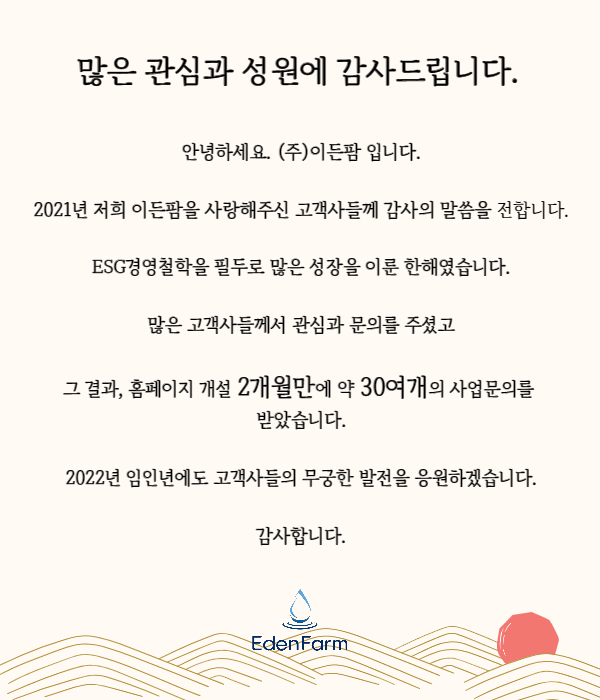 많은 관심과 성원에 감사드립니다.

안녕하세요. (주)이든팜 입니다.

2021년 저희 이든팜을 사랑해주신 고객사들께 감사의 말씀을 전합니다.

ESG경영철학을 필두로 많은 성장을 이룬 한해였습니다.

많은 고객사들께서 관심과 문의를 주셨고

그 결과, 홈페이지 개설 2개월만에 약 30여개의 사업문의를 받았습니다.

2022년 임인년에도 고객사들의 무궁한 발전을 응원하겠습니다.

감사합니다.

EdenFarm